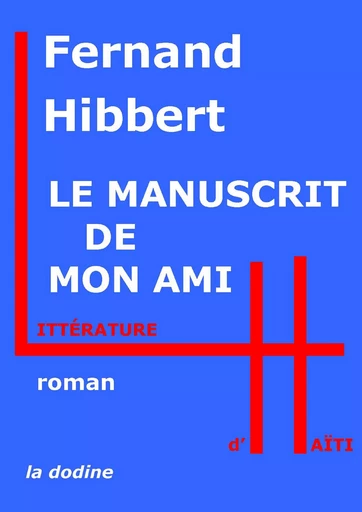 Fernand Hibbert

LE MANUSCRIT DE MON AMI

ITTÉRATURE

roman

d' AÏTI

la dodine